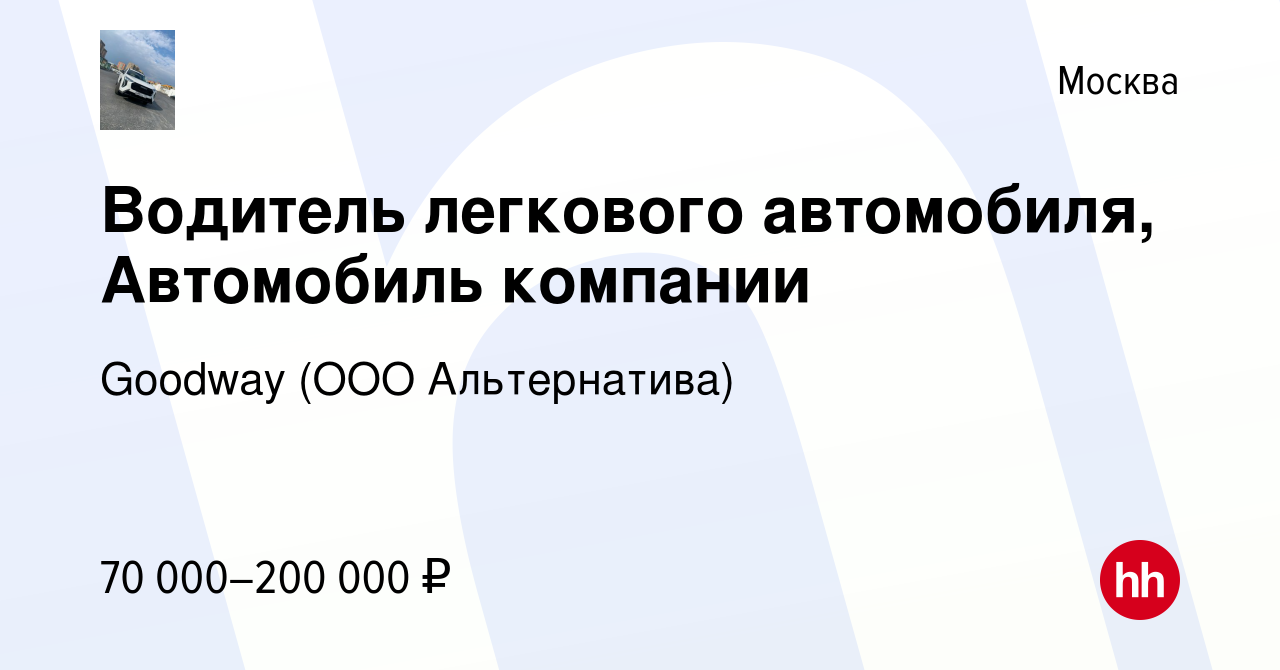 Москва

Водитель легкового автомобиля, Автомобиль компании

Goodway (ООО Альтернатива)

70 000–200 000 ₽

hh